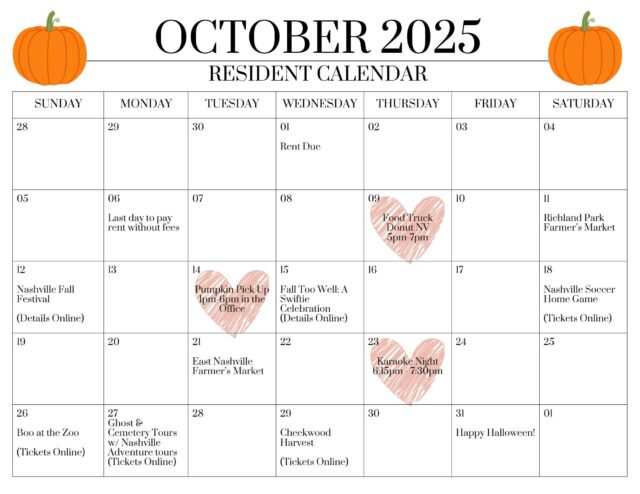 OCTOBER 2025
RESIDENT CALENDAR

| SUNDAY | MONDAY | TUESDAY | WEDNESDAY | THURSDAY | FRIDAY | SATURDAY |
|---|---|---|---|---|---|---|
| 28 | 29 | 30 | 01 Rent Due | 02 | 03 | 04 |
| 05 | 06 Last day to pay rent without fees | 07 | 08 | 09 Food Truck Donut NV 5pm-7pm | 10 | 11 Richland Park Farmer's Market |
| 12 Nashville Fall Festival (Details Online) | 13 | 14 Pumpkin Pick Up 1pm-6pm in the Office | 15 Fall Too Well: A Swiftie Celebration (Details Online) | 16 | 17 | 18 Nashville Soccer Home Game (Tickets Online) |
| 19 | 20 | 21 East Nashville Farmer's Market | 22 | 23 Karaoke Night 6:15pm - 7:30pm | 24 | 25 |
| 26 Boo at the Zoo (Tickets Online) | 27 Ghost & Cemetery Tours w/ Nashville Adventure tours (Tickets Online) | 28 | 29 Cheekwood Harvest (Tickets Online) | 30 | 31 Happy Halloween! | 01 |